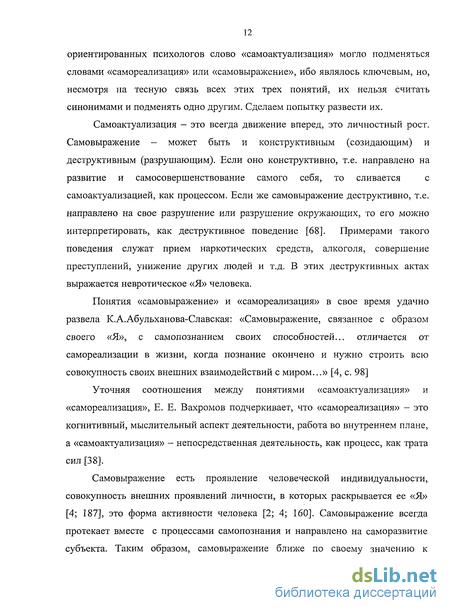 12

ориентированных психологов слово «самоактуализация» могло подменяться словами «самореализация» или «самовыражение», ибо являлось ключевым, но, несмотря на тесную связь всех этих трех понятий, их нельзя считать синонимами и подменять одно другим. Сделаем попытку развести их.

Самоактуализация – это всегда движение вперед, это личностный рост. Самовыражение – может быть и конструктивным (созидающим) и деструктивным (разрушающим). Если оно конструктивно, т.е. направлено на развитие и самосовершенствование самого себя, то сливается с самоактуализацией, как процессом. Если же самовыражение деструктивно, т.е. направлено на свое разрушение или разрушение окружающих, то его можно интерпретировать, как деструктивное поведение [68]. Примерами такого поведения служат прием наркотических средств, алкоголя, совершение преступлений, унижение других людей и т.д. В этих деструктивных актах выражается невротическое «Я» человека.

Понятия «самовыражение» и «самореализация» в свое время удачно развела К.А.Абульханова-Славская: «Самовыражение, связанное с образом своего «Я», с самопознанием своих способностей… отличается от самореализации в жизни, когда познание окончено и нужно строить всю совокупность своих внешних взаимодействий с миром…» [4, с. 98]

Уточняя соотношения между понятиями «самоактуализация» и «самореализация», Е. Е. Вахромов подчеркивает, что «самореализация» – это когнитивный, мыслительный аспект деятельности, работа во внутреннем плане, а «самоактуализация» – непосредственная деятельность, как процесс, как трата сил [38].

Самовыражение есть проявление человеческой индивидуальности, совокупность внешних проявлений личности, в которых раскрывается ее «Я» [4; 187], это форма активности человека [2; 4; 160]. Самовыражение всегда протекает вместе с процессами самопознания и направлено на саморазвитие субъекта. Таким образом, самовыражение ближе по своему значению к

dsLib.net
библиотека диссертаций